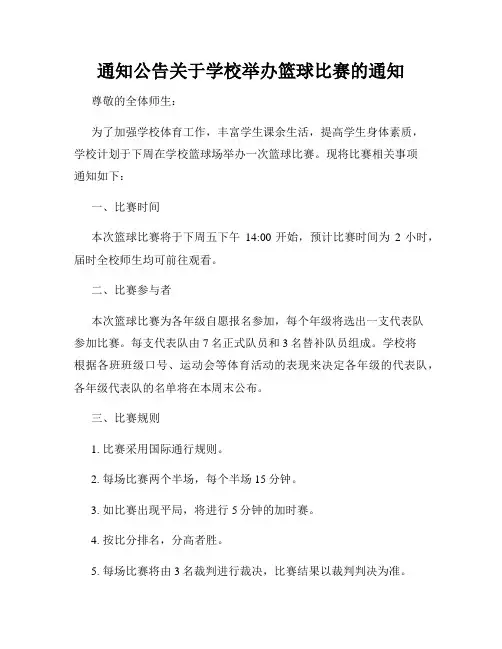 通知公告关于学校举办篮球比赛的通知

尊敬的全体师生：

为了加强学校体育工作，丰富学生课余生活，提高学生身体素质，学校计划于下周在学校篮球场举办一次篮球比赛。现将比赛相关事项通知如下：

一、比赛时间

本次篮球比赛将于下周五下午 14:00 开始，预计比赛时间为 2 小时，届时全校师生均可前往观看。

二、比赛参与者

本次篮球比赛为各年级自愿报名参加，每个年级将选出一支代表队参加比赛。每支代表队由 7 名正式队员和 3 名替补队员组成。学校将根据各班班级口号、运动会等体育活动的表现来决定各年级的代表队，各年级代表队的名单将在本周末公布。

三、比赛规则

1. 比赛采用国际通行规则。

2. 每场比赛两个半场，每个半场 15 分钟。

3. 如比赛出现平局，将进行 5 分钟的加时赛。

4. 按比分排名，分高者胜。

5. 每场比赛将由 3 名裁判进行裁决，比赛结果以裁判判决为准。